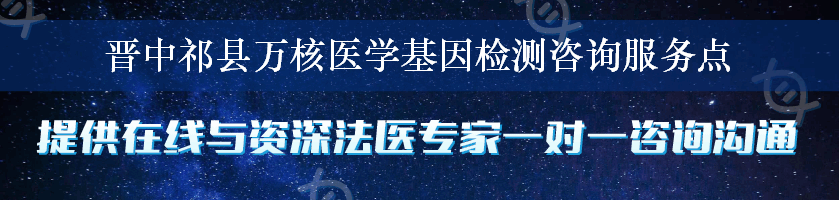 晋中祁县万核医学基因检测咨询服务点

提供在线与资深法医专家一对一咨询沟通